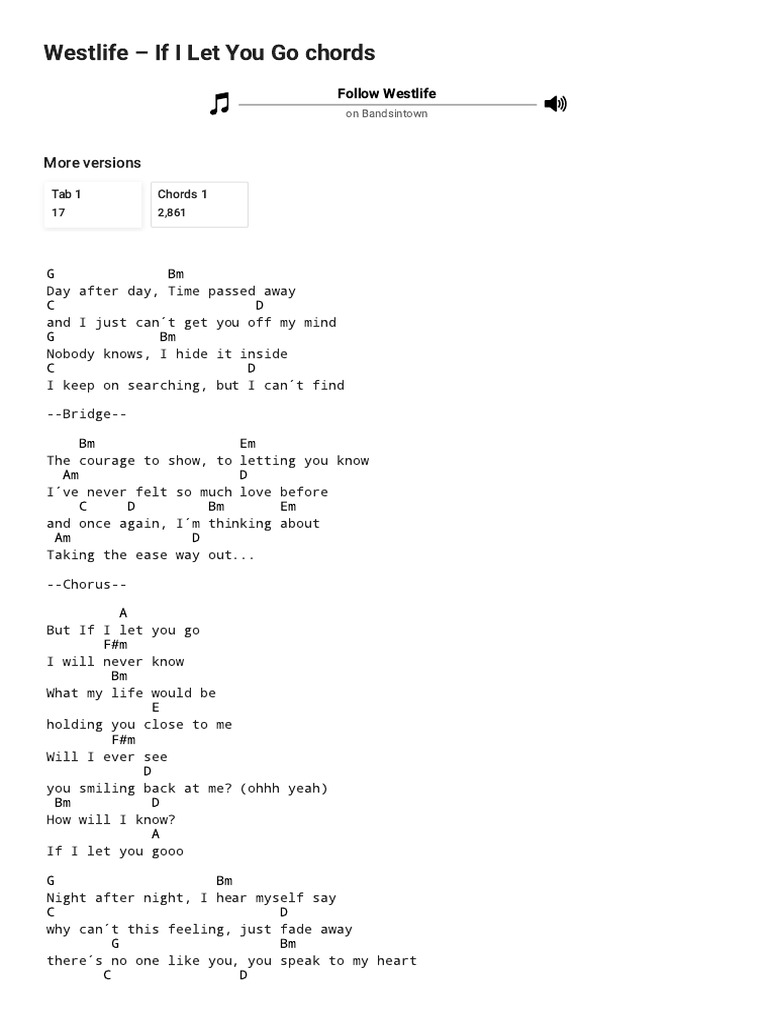 Westlife – If I Let You Go chords

Follow Westlife
on Bandsintown

More versions

Tab 1
17

Chords 1
2,861

G               Bm
Day after day, Time passed away
C                            D
and I just can´t get you off my mind
G              Bm
Nobody knows, I hide it inside
C                           D
I keep on searching, but I can´t find

--Bridge--

    Bm                  Em
The courage to show, to letting you know
  Am                    D
I´ve never felt so much love before
    C     D         Bm       Em
and once again, I´m thinking about
 Am               D
Taking the ease way out...

--Chorus--

         A
But If I let you go
       F#m
I will never know
         Bm
What my life would be
             E
holding you close to me
        F#m
Will I ever see
            D
you smiling back at me? (ohhh yeah)
 Bm          D
How will I know?
             A
If I let you gooo

G                    Bm
Night after night, I hear myself say
C                            D
why can´t this feeling, just fade away
        G                    Bm
there´s no one like you, you speak to my heart
       C                D